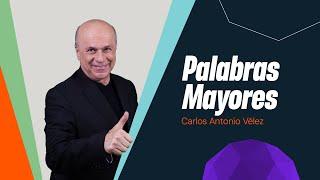 Palabras Mayores
Carlos Antonio Vélez